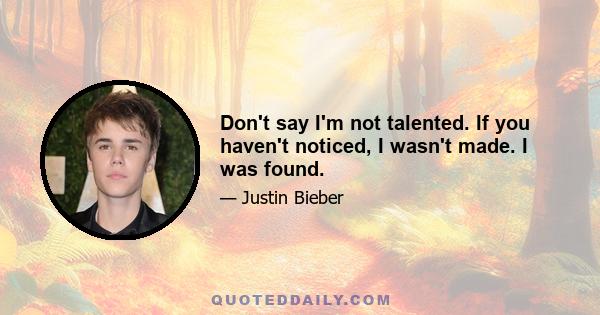 Don't say I'm not talented. If you haven't noticed, I wasn't made. I was found.

— Justin Bieber

QUOTEDDAILY.COM